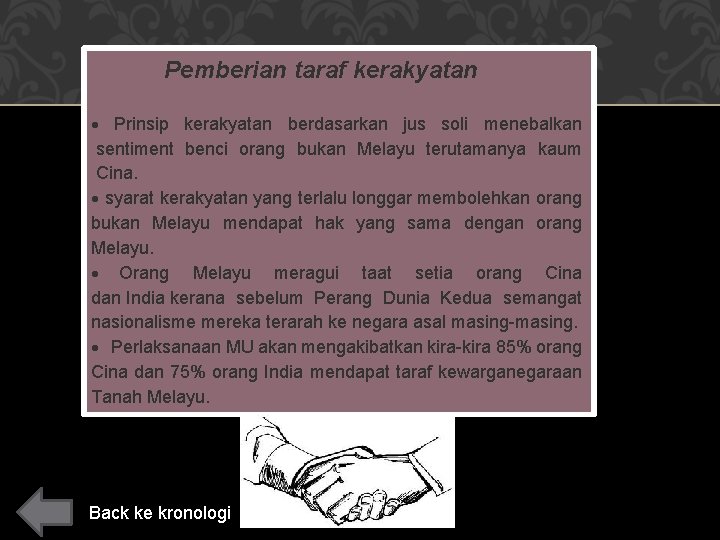 Pemberian taraf kerakyatan

• Prinsip kerakyatan berdasarkan jus soli menebalkan sentiment benci orang bukan Melayu terutamanya kaum Cina.

• syarat kerakyatan yang terlalu longgar membolehkan orang bukan Melayu mendapat hak yang sama dengan orang Melayu.

• Orang Melayu meragui taat setia orang Cina dan India kerana sebelum Perang Dunia Kedua semangat nasionalisme mereka terarah ke negara asal masing-masing.

• Perlaksanaan MU akan mengakibatkan kira-kira 85% orang Cina dan 75% orang India mendapat taraf kewarganegaraan Tanah Melayu.

Back ke kronologi